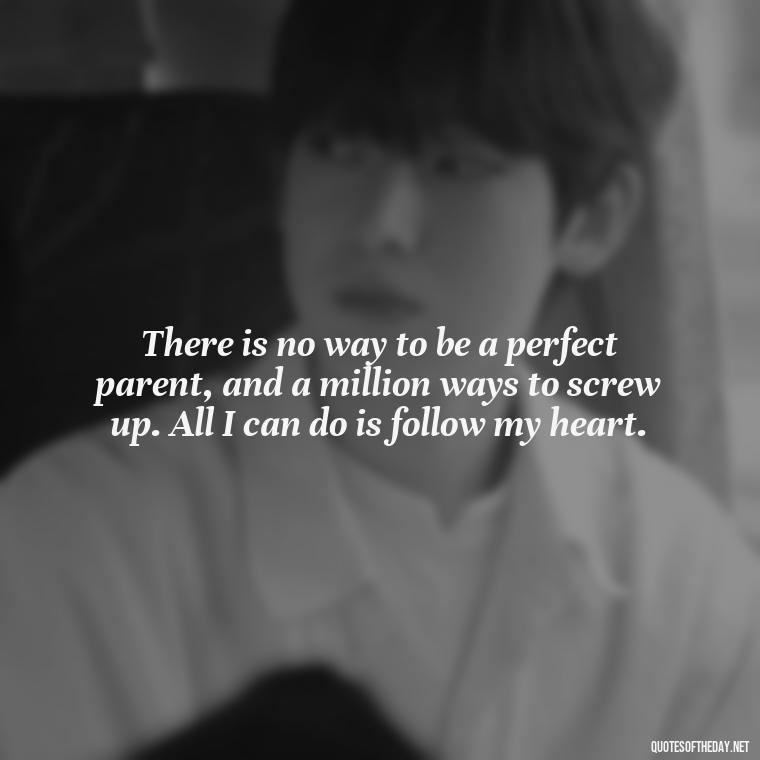 There is no way to be a perfect parent, and a million ways to screw up. All I can do is follow my heart.

QUOTESOFTHEDAY.NET